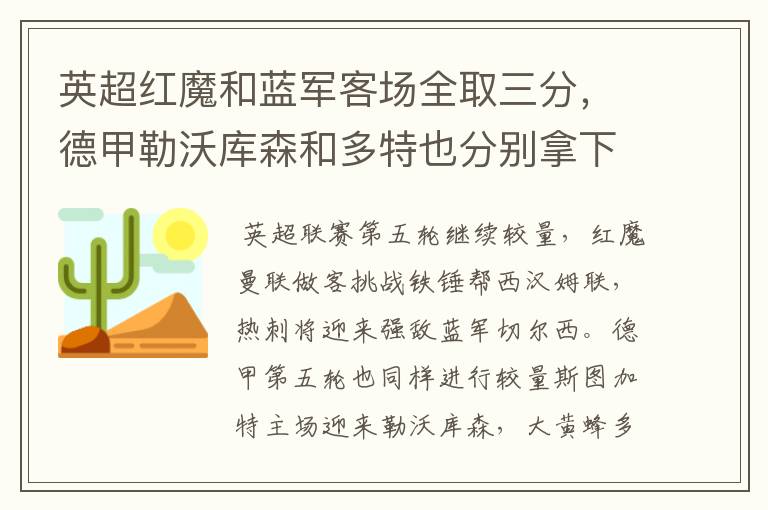 英超红魔和蓝军客场全取三分，德甲勒沃库森和多特也分别拿下

英超联赛第五轮继续较量，红魔曼联做客挑战铁锤帮西汉姆联，热刺将迎来强敌蓝军切尔西。德甲第五轮也同样进行较量斯图加特主场迎来勒沃库森，大黄蜂多